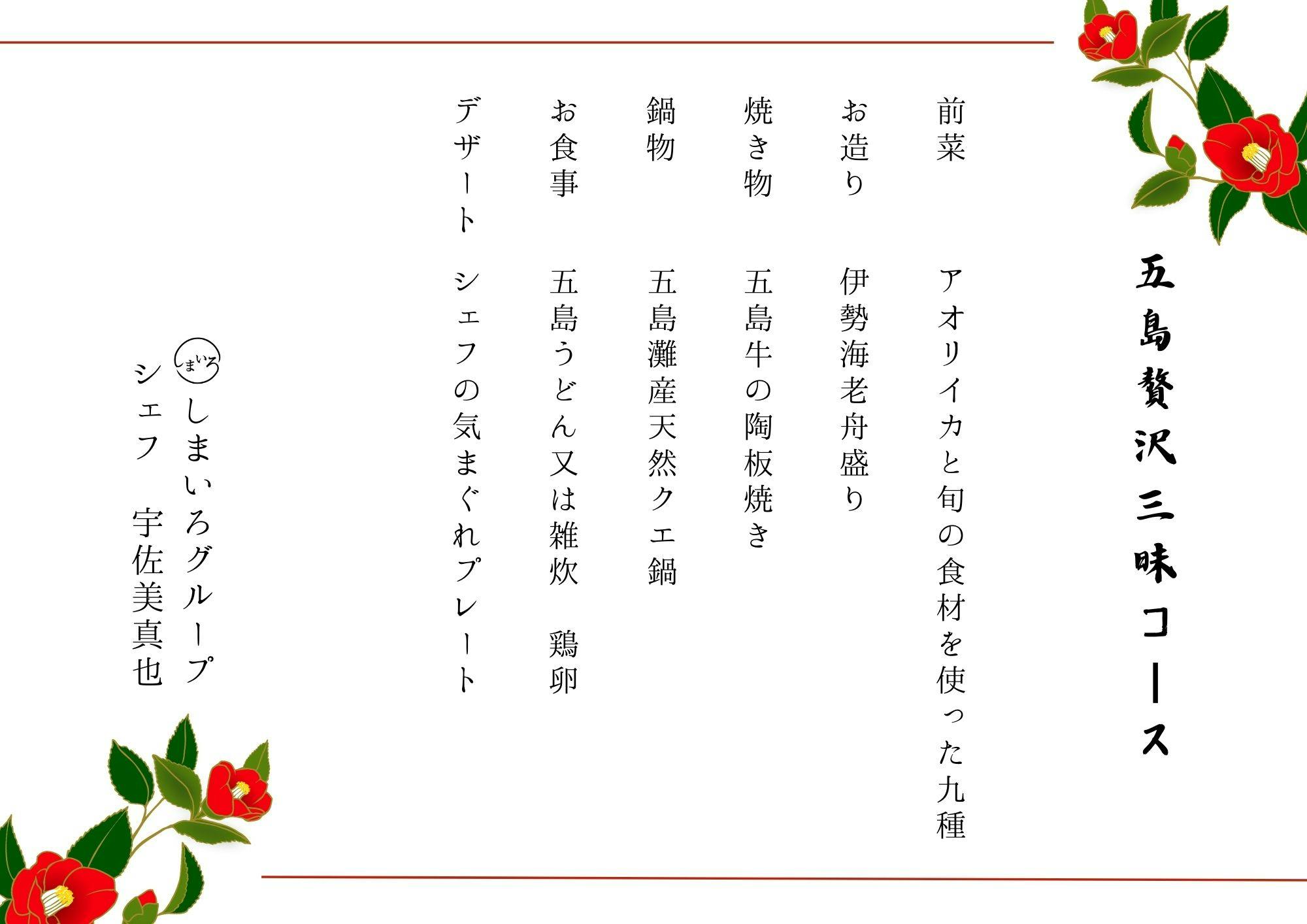 五島贅沢三昧コース

前菜 アオリイカと旬の食材を使った九種

お造り 伊勢海老舟盛り

焼き物 五島牛の陶板焼き

鍋物 五島灘産天然クエ鍋

お食事 五島うどん又は雑炊 鶏卵

デザート シェフの気まぐれプレート

しまいろ しまいろグループ
シェフ 宇佐美真也